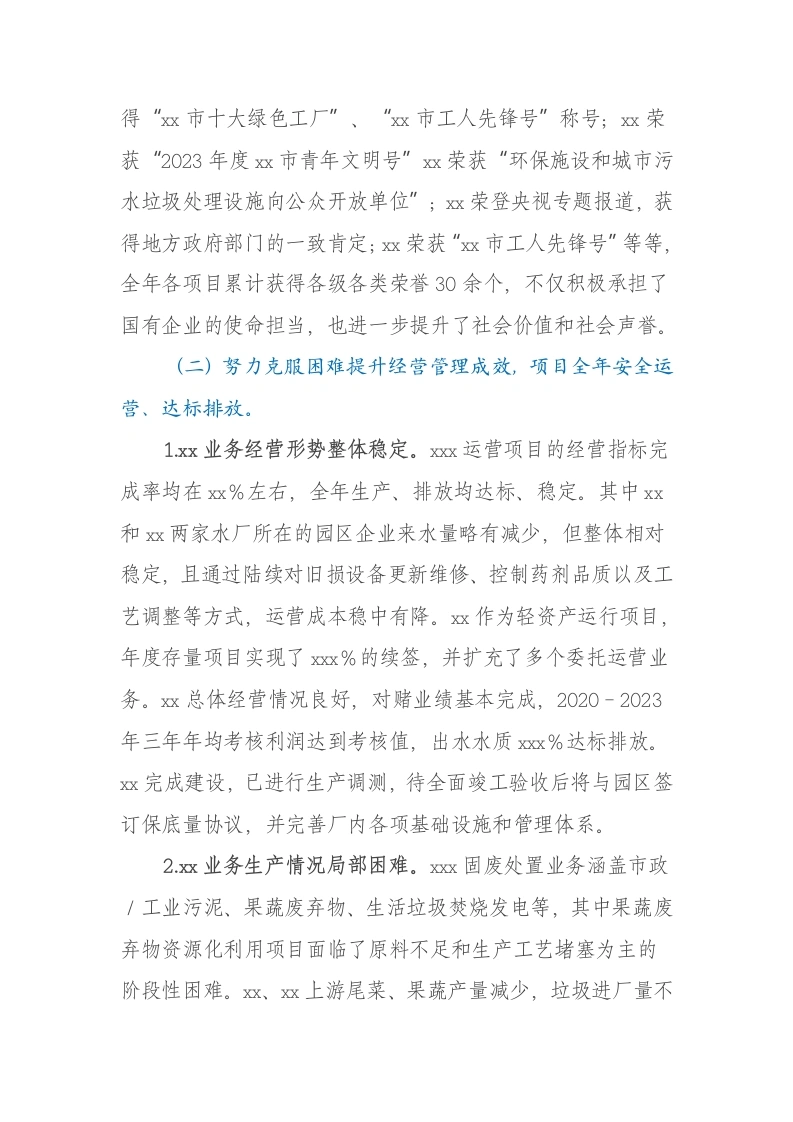 得“xx市十大绿色工厂”、“xx市工人先锋号”称号；xx荣获“2023年度xx市青年文明号”xx荣获“环保施设和城市污水垃圾处理设施向公众开放单位”；xx荣登央视专题报道，获得地方政府部门的一致肯定；xx荣获“xx市工人先锋号”等等，全年各项目累计获得各级各类荣誉30余个，不仅积极承担了国有企业的使命担当，也进一步提升了社会价值和社会声誉。

（二）努力克服困难提升经营管理成效，项目全年安全运营、达标排放。

1.xx业务经营形势整体稳定。xxx运营项目的经营指标完成率均在xx%左右，全年生产、排放均达标、稳定。其中xx和xx两家水厂所在的园区企业来水量略有减少，但整体相对稳定，且通过陆续对旧损设备更新维修、控制药剂品质以及工艺调整等方式，运营成本稳中有降。xx作为轻资产运行项目，年度存量项目实现了xxx%的续签，并扩充了多个委托运营业务。xx总体经营情况良好，对赌业绩基本完成，2020－2023年三年年均考核利润达到考核值，出水水质xxx%达标排放。xx完成建设，已进行生产调测，待全面竣工验收后将与园区签订保底量协议，并完善厂内各项基础设施和管理体系。

2.xx业务生产情况局部困难。xxx固废处置业务涵盖市政/工业污泥、果蔬废弃物、生活垃圾焚烧发电等，其中果蔬废弃物资源化利用项目面临了原料不足和生产工艺堵塞为主的阶段性困难。xx、xx上游尾菜、果蔬产量减少，垃圾进厂量不